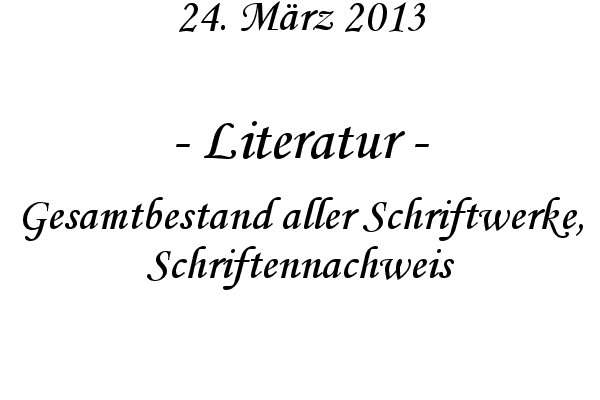 24. März 2013

- Literatur -

Gesamtbestand aller Schriftwerke, Schriftennachweis